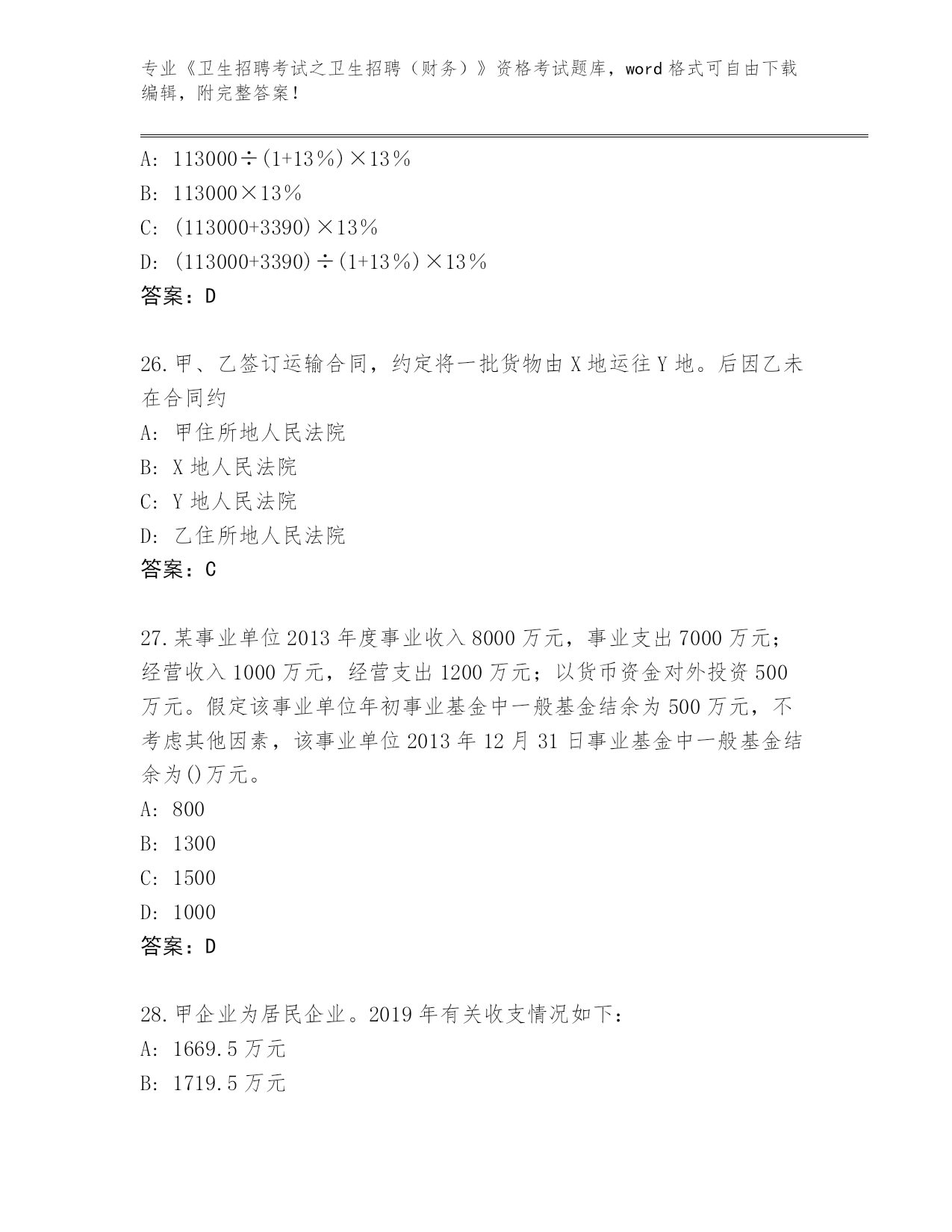 专业《卫生招聘考试之卫生招聘（财务）》资格考试题库，word 格式可自由下载编辑，附完整答案！

A: 113000÷(1+13%)×13%
B: 113000×13%
C: (113000+3390)×13%
D: (113000+3390)÷(1+13%)×13%
答案：D

26.甲、乙签订运输合同，约定将一批货物由 X 地运往 Y 地。后因乙未在合同约
A: 甲住所地人民法院
B: X 地人民法院
C: Y 地人民法院
D: 乙住所地人民法院
答案：C

27.某事业单位 2013 年度事业收入 8000 万元，事业支出 7000 万元；经营收入 1000 万元，经营支出 1200 万元；以货币资金对外投资 500 万元。假定该事业单位年初事业基金中一般基金结余为 500 万元，不考虑其他因素，该事业单位 2013 年 12 月 31 日事业基金中一般基金结余为()万元。
A: 800
B: 1300
C: 1500
D: 1000
答案：D

28.甲企业为居民企业。2019 年有关收支情况如下：
A: 1669.5 万元
B: 1719.5 万元